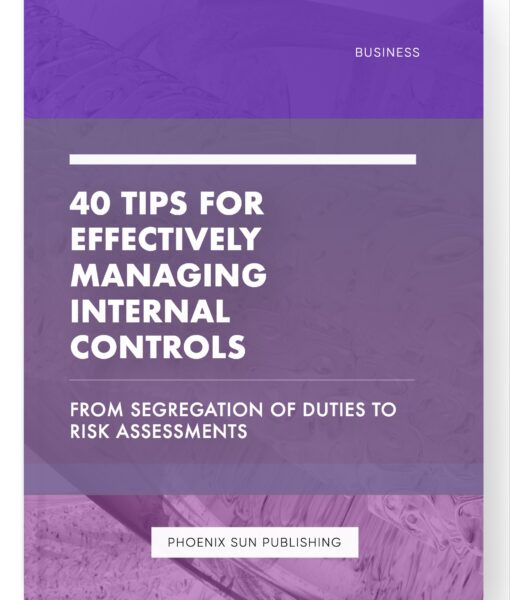 BUSINESS

40 TIPS FOR EFFECTIVELY MANAGING INTERNAL CONTROLS

FROM SEGREGATION OF DUTIES TO RISK ASSESSMENTS

PHOENIX SUN PUBLISHING